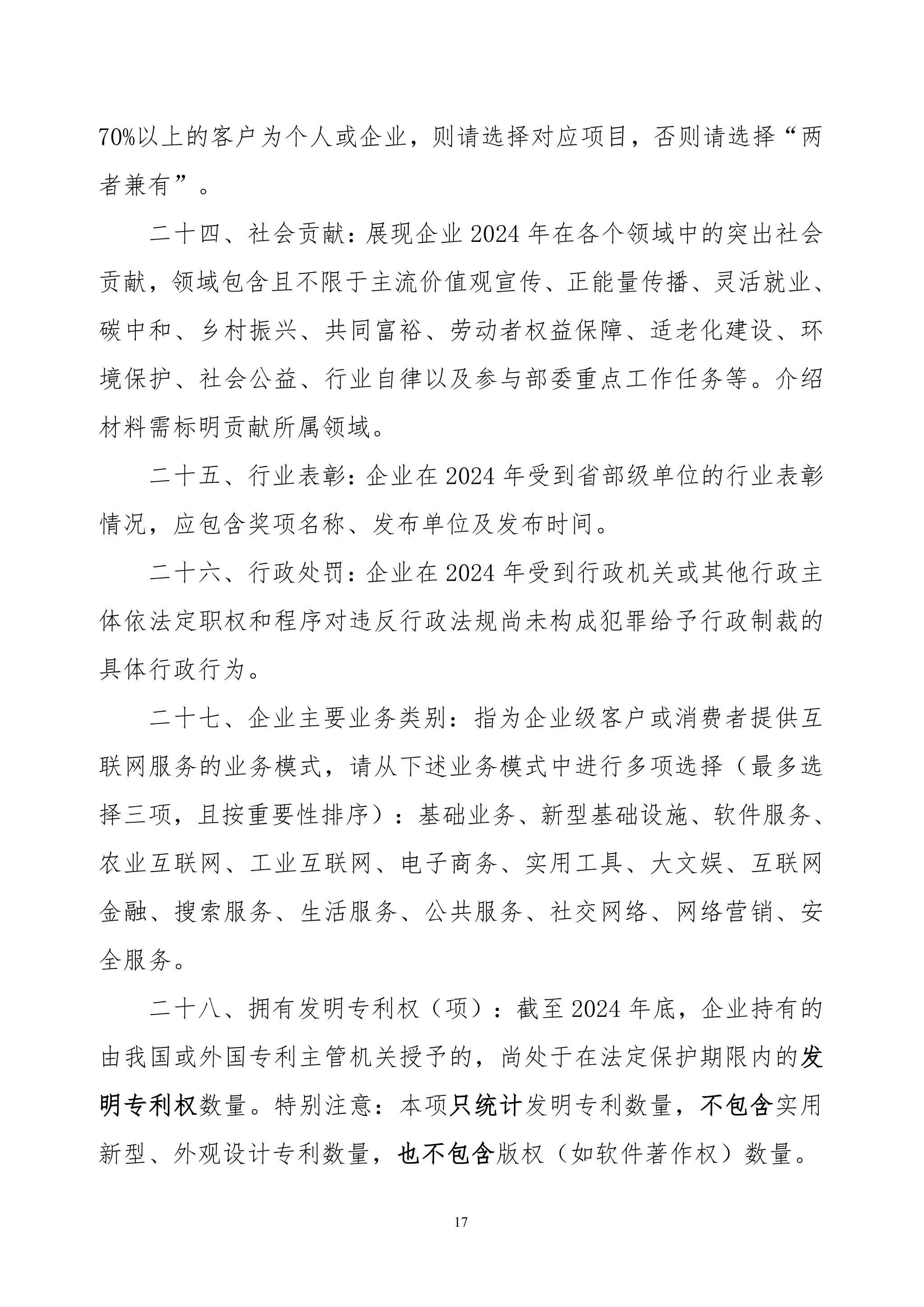 70%以上的客户为个人或企业，则请选择对应项目，否则请选择“两者兼有”。

二十四、社会贡献：展现企业 2024 年在各个领域中的突出社会贡献，领域包含且不限于主流价值观宣传、正能量传播、灵活就业、碳中和、乡村振兴、共同富裕、劳动者权益保障、适老化建设、环境保护、社会公益、行业自律以及参与部委重点工作任务等。介绍材料需标明贡献所属领域。

二十五、行业表彰：企业在 2024 年受到省部级单位的行业表彰情况，应包含奖项名称、发布单位及发布时间。

二十六、行政处罚：企业在 2024 年受到行政机关或其他行政主体依法定职权和程序对违反行政法规尚未构成犯罪给予行政制裁的具体行政行为。

二十七、企业主要业务类别：指为企业级客户或消费者提供互联网服务的业务模式，请从下述业务模式中进行多项选择（最多选择三项，且按重要性排序）：基础业务、新型基础设施、软件服务、农业互联网、工业互联网、电子商务、实用工具、大文娱、互联网金融、搜索服务、生活服务、公共服务、社交网络、网络营销、安全服务。

二十八、拥有发明专利权（项）：截至 2024 年底，企业持有的由我国或外国专利主管机关授予的，尚处于在法定保护期限内的发明专利权数量。特别注意：本项只统计发明专利数量，不包含实用新型、外观设计专利数量，也不包含版权（如软件著作权）数量。

17